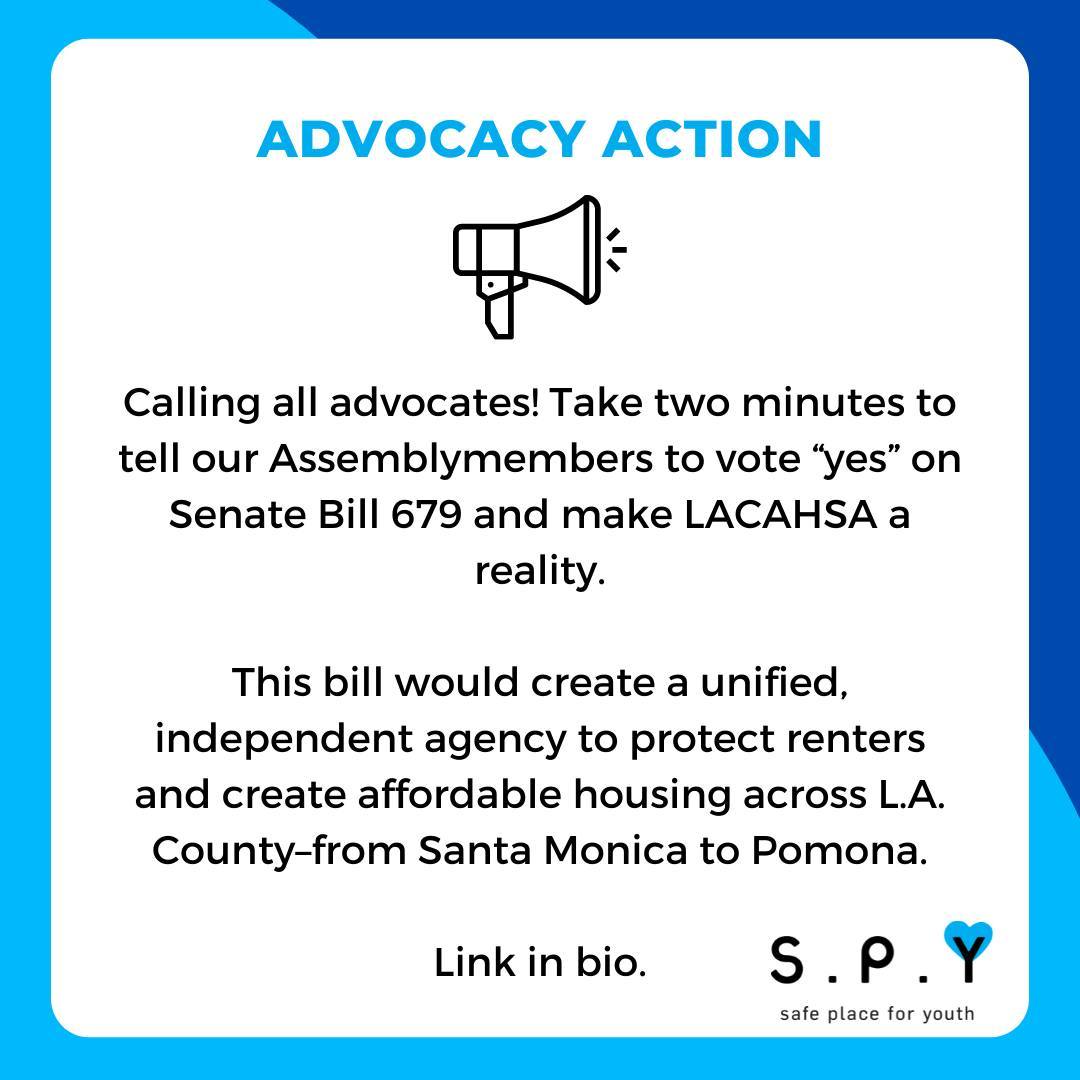 ADVOCACY ACTION

Calling all advocates! Take two minutes to tell our Assemblymembers to vote “yes” on Senate Bill 679 and make LACAHSA a reality.

This bill would create a unified, independent agency to protect renters and create affordable housing across L.A. County–from Santa Monica to Pomona.

Link in bio.

S.P.Y
safe place for youth